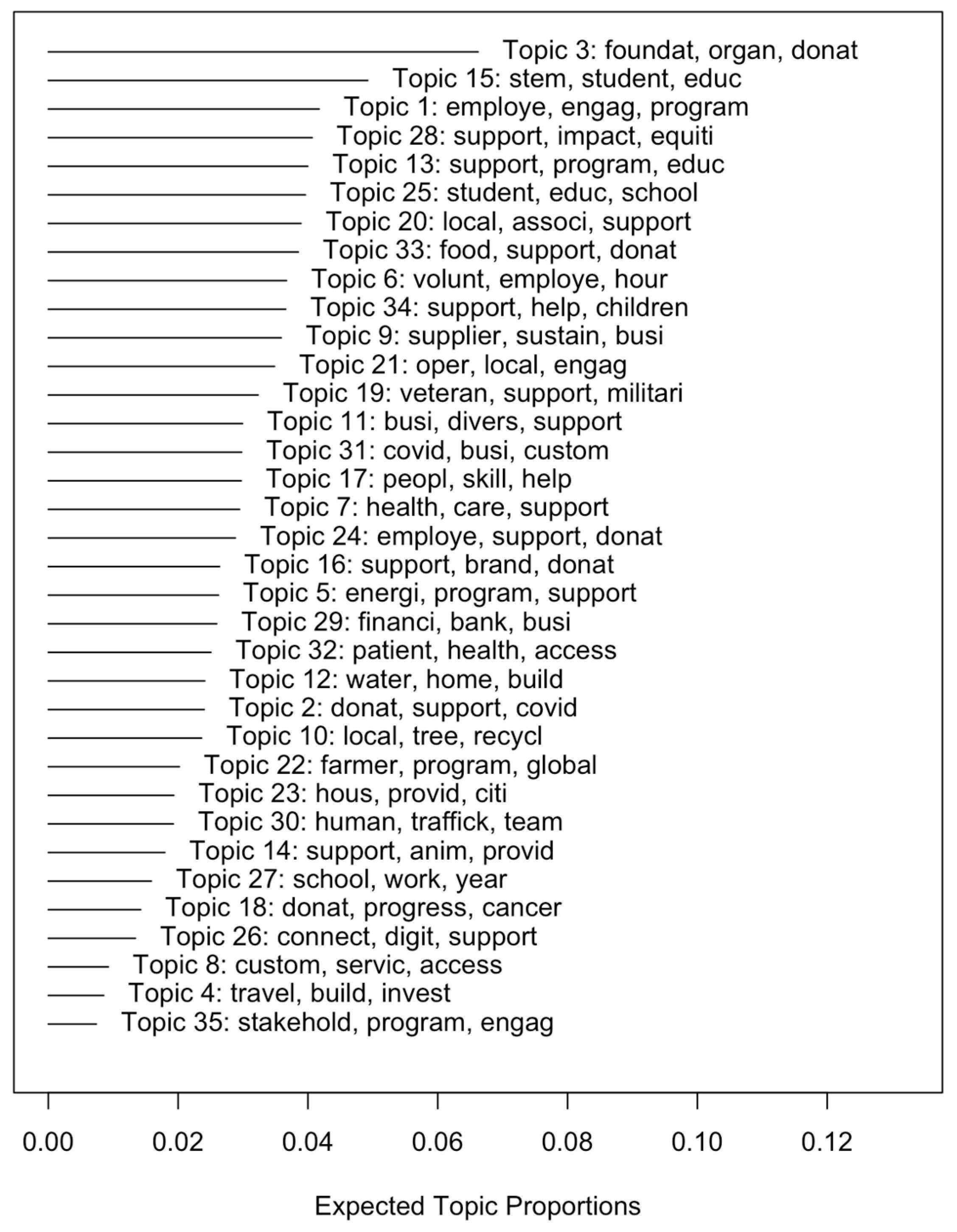 Topic 3: foundat, organ, donat
Topic 15: stem, student, educ
Topic 1: employe, engag, program
Topic 28: support, impact, equiti
Topic 13: support, program, educ
Topic 25: student, educ, school
Topic 20: local, associ, support
Topic 33: food, support, donat
Topic 6: volunt, employe, hour
Topic 34: support, help, children
Topic 9: supplier, sustain, busi
Topic 21: oper, local, engag
Topic 19: veteran, support, militari
Topic 11: busi, divers, support
Topic 31: covid, busi, custom
Topic 17: peopl, skill, help
Topic 7: health, care, support
Topic 24: employe, support, donat
Topic 16: support, brand, donat
Topic 5: energi, program, support
Topic 29: financi, bank, busi
Topic 32: patient, health, access
Topic 12: water, home, build
Topic 2: donat, support, covid
Topic 10: local, tree, recycl
Topic 22: farmer, program, global
Topic 23: hous, provid, citi
Topic 30: human, traffick, team
Topic 14: support, anim, provid
Topic 27: school, work, year
Topic 18: donat, progress, cancer
Topic 26: connect, digit, support
Topic 8: custom, servic, access
Topic 4: travel, build, invest
Topic 35: stakehold, program, engag

0.00 0.02 0.04 0.06 0.08 0.10 0.12

Expected Topic Proportions